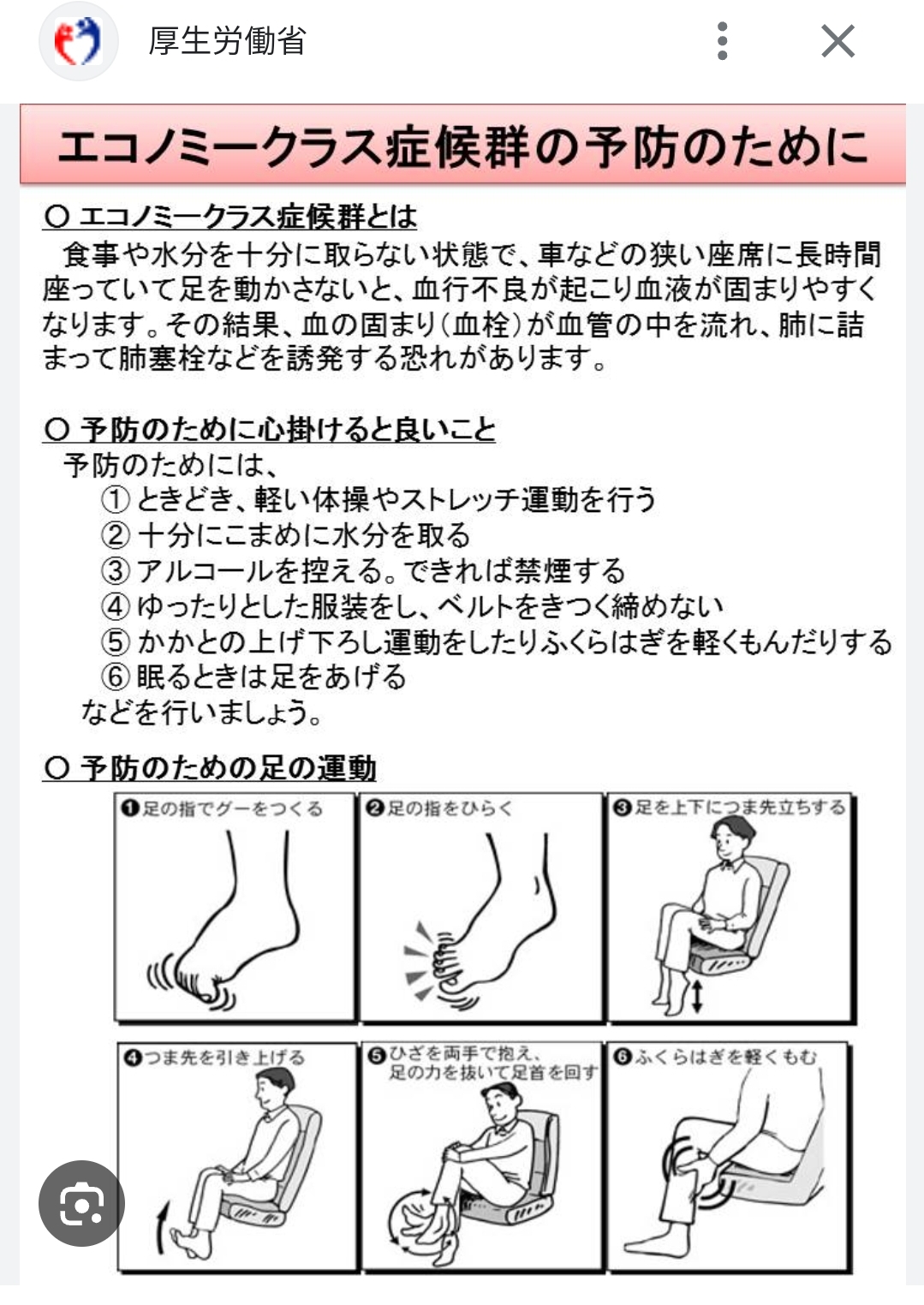 厚生労働省

エコノミークラス症候群の予防のために

○ エコノミークラス症候群とは
食事や水分を十分に取らない状態で、車などの狭い座席に長時間座っていて足を動かさないと、血行不良が起こり血液が固まりやすくなります。その結果、血の固まり(血栓)が血管の中を流れ、肺に詰まって肺塞栓などを誘発する恐れがあります。

○ 予防のために心掛けると良いこと
予防のためには、
① ときどき、軽い体操やストレッチ運動を行う
② 十分にこまめに水分を取る
③ アルコールを控える。できれば禁煙する
④ ゆったりとした服装をし、ベルトをきつく締めない
⑤ かかとの上げ下ろし運動をしたりふくらはぎを軽くもんだりする
⑥ 眠るときは足をあげる
などを行いましょう。

○ 予防のための足の運動
❶足の指でグーをつくる
❷足の指をひらく
❸足を上下につま先立ちする
❹つま先を引き上げる
❺ひざを両手で抱え、足の力を抜いて足首を回す
❻ふくらはぎを軽くもむ